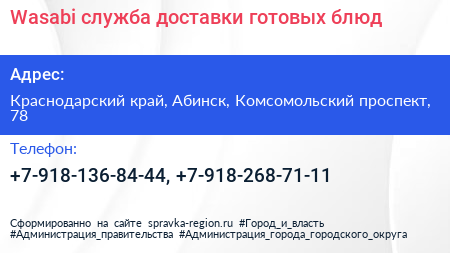 Wasabi служба доставки готовых блюд

Адрес:

Краснодарский край, Абинск, Комсомольский проспект, 78

Телефон:

+7-918-136-84-44, +7-918-268-71-11

Сформированно на сайте spravka-region.ru #Город_и_власть #Администрация_правительства #Администрация_города_городского_округа